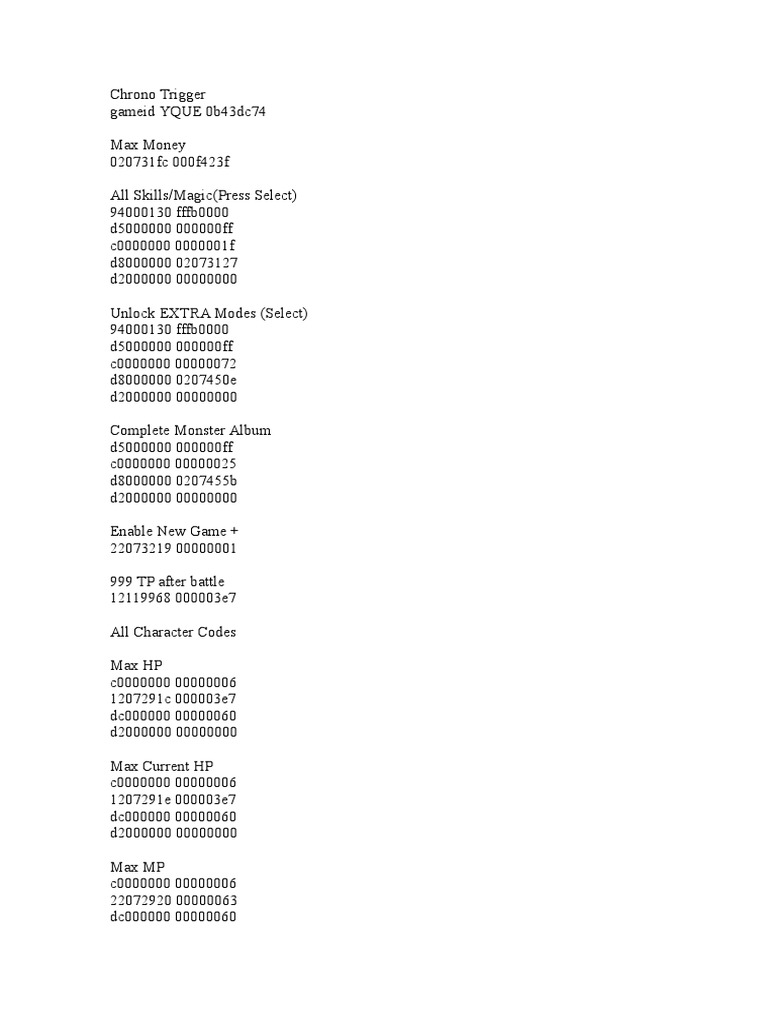 Chrono Trigger
gameid YQUE 0b43dc74

Max Money
020731fc 000f423f

All Skills/Magic(Press Select)
94000130 fffb0000
d5000000 000000ff
c0000000 0000001f
d8000000 02073127
d2000000 00000000

Unlock EXTRA Modes (Select)
94000130 fffb0000
d5000000 000000ff
c0000000 00000072
d8000000 0207450e
d2000000 00000000

Complete Monster Album
d5000000 000000ff
c0000000 00000025
d8000000 0207455b
d2000000 00000000

Enable New Game +
22073219 00000001

999 TP after battle
12119968 000003e7

All Character Codes

Max HP
c0000000 00000006
1207291c 000003e7
dc000000 00000060
d2000000 00000000

Max Current HP
c0000000 00000006
1207291e 000003e7
dc000000 00000060
d2000000 00000000

Max MP
c0000000 00000006
22072920 00000063
dc000000 00000060